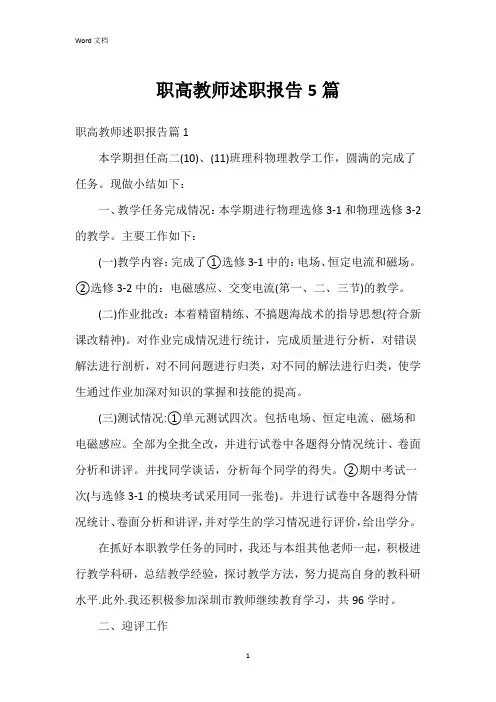 Word 文档

职高教师述职报告 5 篇

职高教师述职报告篇 1

本学期担任高二(10)、(11)班理科物理教学工作，圆满的完成了任务。现做小结如下：

一、教学任务完成情况：本学期进行物理选修 3-1 和物理选修 3-2 的教学。主要工作如下：

(一)教学内容：完成了①选修 3-1 中的：电场、恒定电流和磁场。②选修 3-2 中的：电磁感应、交变电流(第一、二、三节)的教学。

(二)作业批改：本着精留精练、不搞题海战术的指导思想(符合新课改精神)。对作业完成情况进行统计，完成质量进行分析，对错误解法进行剖析，对不同问题进行归类，对不同的解法进行归类，使学生通过作业加深对知识的掌握和技能的提高。

(三)测试情况:①单元测试四次。包括电场、恒定电流、磁场和电磁感应。全部为全批全改，并进行试卷中各题得分情况统计、卷面分析和讲评。并找同学谈话，分析每个同学的得失。②期中考试一次(与选修 3-1 的模块考试采用同一张卷)。并进行试卷中各题得分情况统计、卷面分析和讲评，并对学生的学习情况进行评价，给出学分。

在抓好本职教学任务的同时，我还与本组其他老师一起，积极进行教学科研，总结教学经验，探讨教学方法，努力提高自身的教科研水平.此外.我还积极参加深圳市教师继续教育学习，共 96 学时。

二、迎评工作

1